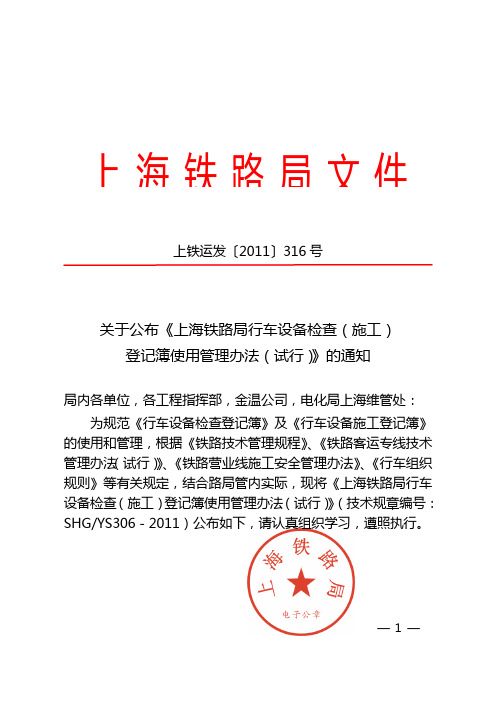 上海铁路局文件

上铁运发〔2011〕316号

关于公布《上海铁路局行车设备检查（施工）登记簿使用管理办法（试行）》的通知

局内各单位，各工程指挥部，金温公司，电化局上海维管处：

为规范《行车设备检查登记簿》及《行车设备施工登记簿》的使用和管理，根据《铁路技术管理规程》、《铁路客运专线技术管理办法（试行）》、《铁路营业线施工安全管理办法》、《行车组织规则》等有关规定，结合路局管内实际，现将《上海铁路局行车设备检查（施工）登记簿使用管理办法（试行）》（技术规章编号：SHG/YS306－2011）公布如下，请认真组织学习，遵照执行。

上海铁路局
电子公章

— 1 —